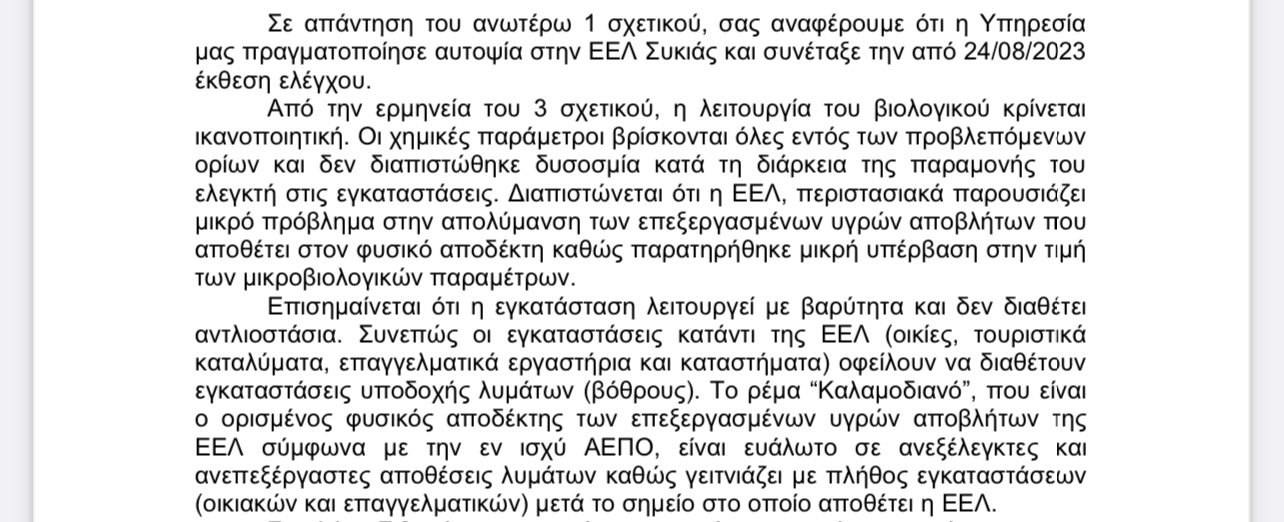 Σε απάντηση του ανωτέρω 1 σχετικού, σας αναφέρουμε ότι η Υπηρεσία μας πραγματοποίησε αυτοψία στην ΕΕΛ Συκιάς και συνέταξε την από 24/08/2023 έκθεση ελέγχου.

Από την ερμηνεία του 3 σχετικού, η λειτουργία του βιολογικού κρίνεται ικανοποιητική. Οι χημικές παράμετροι βρίσκονται όλες εντός των προβλεπόμενων ορίων και δεν διαπιστώθηκε δυσοσμία κατά τη διάρκεια της παραμονής του ελεγκτή στις εγκαταστάσεις. Διαπιστώνεται ότι η ΕΕΛ, περιστασιακά παρουσιάζει μικρό πρόβλημα στην απολύμανση των επεξεργασμένων υγρών αποβλήτων που αποθέτει στον φυσικό αποδέκτη καθώς παρατηρήθηκε μικρή υπέρβαση στην τιμή των μικροβιολογικών παραμέτρων.

Επισημαίνεται ότι η εγκατάσταση λειτουργεί με βαρύτητα και δεν διαθέτει αντλιοστάσια. Συνεπώς οι εγκαταστάσεις κατάντι της ΕΕΛ (οικίες, τουριστικά καταλύματα, επαγγελματικά εργαστήρια και καταστήματα) οφείλουν να διαθέτουν εγκαταστάσεις υποδοχής λυμάτων (βόθρους). Το ρέμα “Καλαμοδιανό”, που είναι ο ορισμένος φυσικός αποδέκτης των επεξεργασμένων υγρών αποβλήτων της ΕΕΛ σύμφωνα με την εν ισχύ ΑΕΠΟ, είναι ευάλωτο σε ανεξέλεγκτες και ανεπεξέργαστες αποθέσεις λυμάτων καθώς γειτνιάζει με πλήθος εγκαταστάσεων (οικιακών και επαγγελματικών) μετά το σημείο στο οποίο αποθέτει η ΕΕΛ.